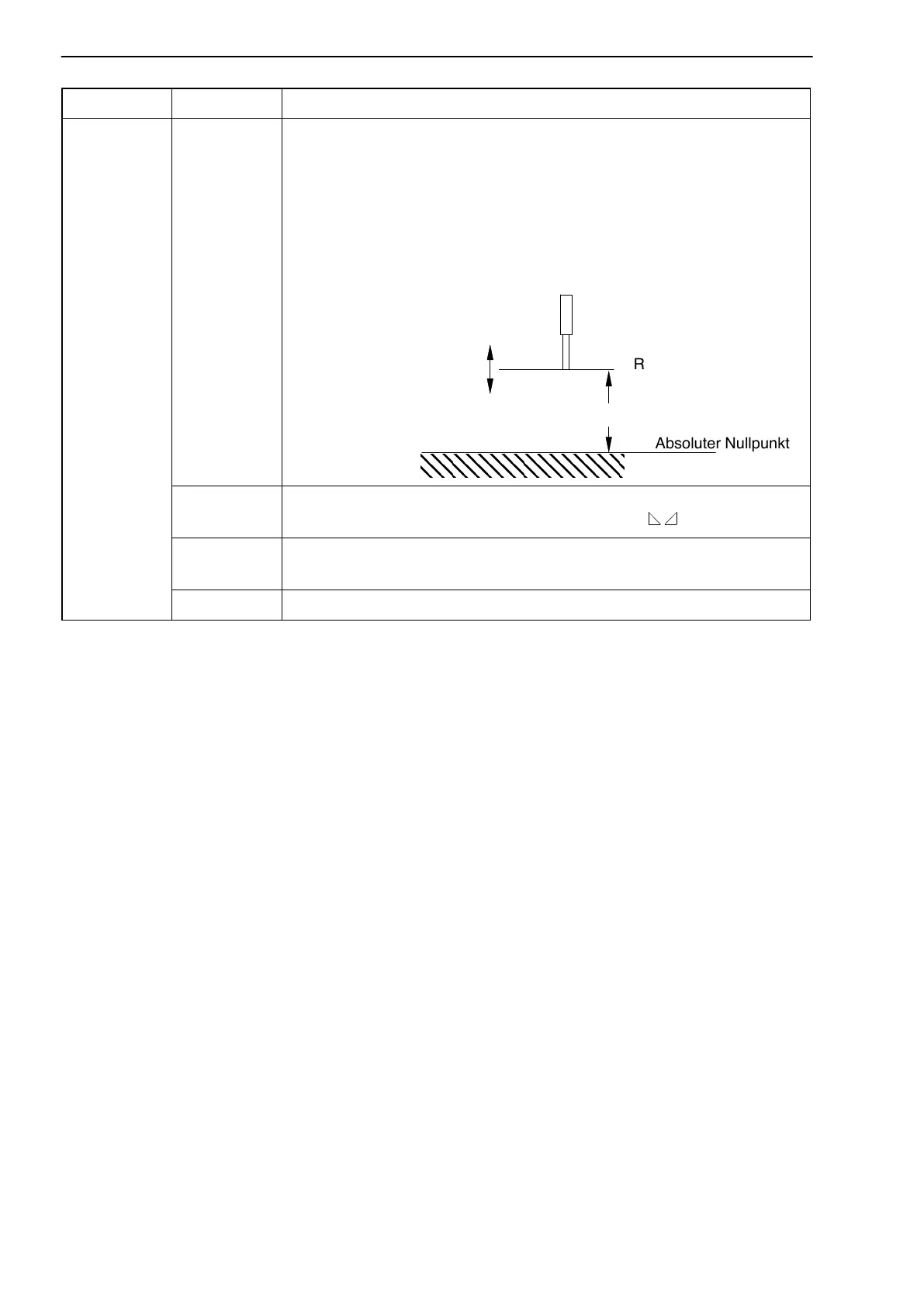 R

Absoluter Nullpunkt